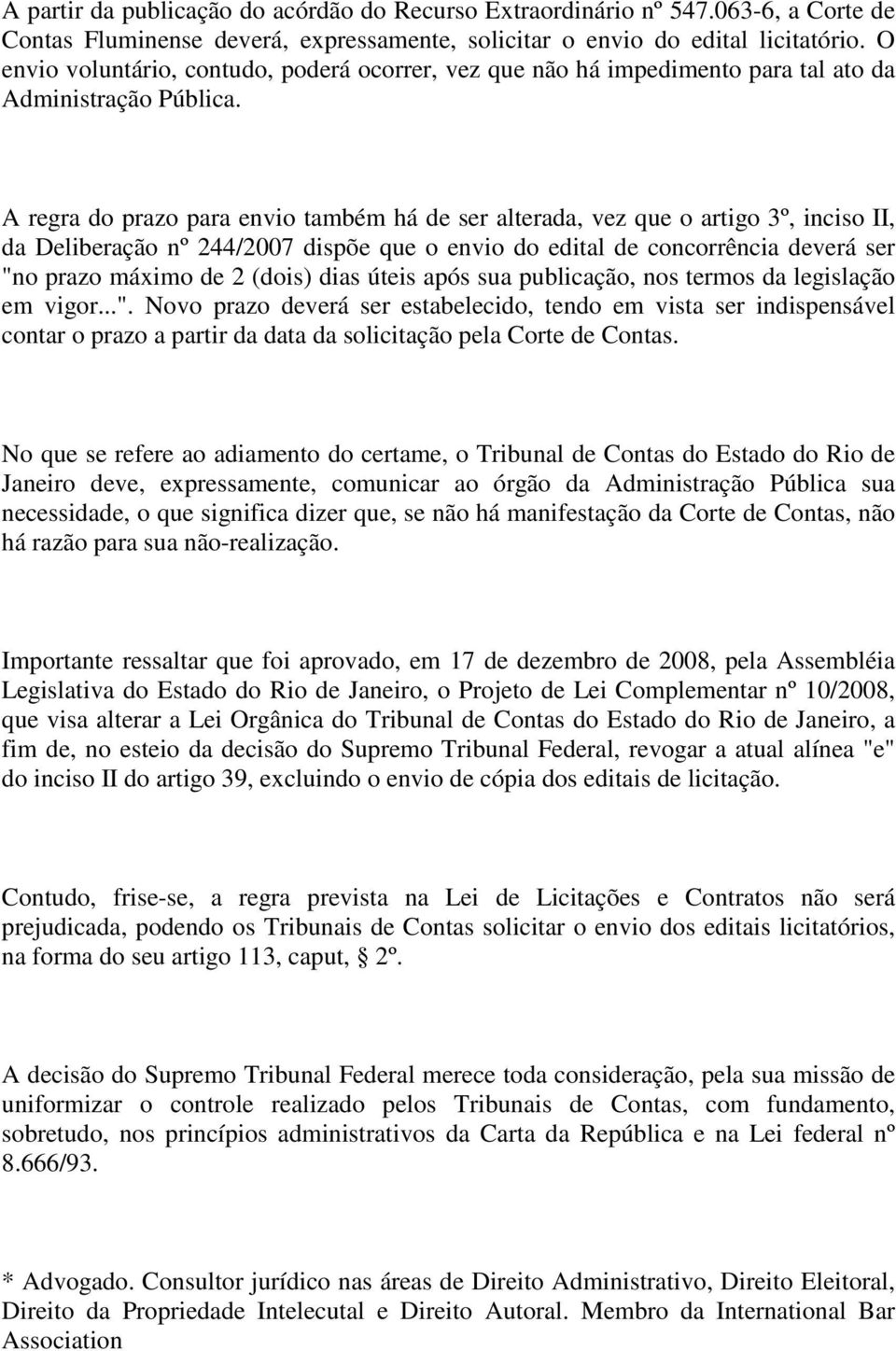 A partir da publicação do acórdão do Recurso Extraordinário nº 547.063-6, a Corte de Contas Fluminense deverá, expressamente, solicitar o envio do edital licitatório. O envio voluntário, contudo, poderá ocorrer, vez que não há impedimento para tal ato da Administração Pública.

A regra do prazo para envio também há de ser alterada, vez que o artigo 3º, inciso II, da Deliberação nº 244/2007 dispõe que o envio do edital de concorrência deverá ser "no prazo máximo de 2 (dois) dias úteis após sua publicação, nos termos da legislação em vigor...". Novo prazo deverá ser estabelecido, tendo em vista ser indispensável contar o prazo a partir da data da solicitação pela Corte de Contas.

No que se refere ao adiamento do certame, o Tribunal de Contas do Estado do Rio de Janeiro deve, expressamente, comunicar ao órgão da Administração Pública sua necessidade, o que significa dizer que, se não há manifestação da Corte de Contas, não há razão para sua não-realização.

Importante ressaltar que foi aprovado, em 17 de dezembro de 2008, pela Assembléia Legislativa do Estado do Rio de Janeiro, o Projeto de Lei Complementar nº 10/2008, que visa alterar a Lei Orgânica do Tribunal de Contas do Estado do Rio de Janeiro, a fim de, no esteio da decisão do Supremo Tribunal Federal, revogar a atual alínea "e" do inciso II do artigo 39, excluindo o envio de cópia dos editais de licitação.

Contudo, frise-se, a regra prevista na Lei de Licitações e Contratos não será prejudicada, podendo os Tribunais de Contas solicitar o envio dos editais licitatórios, na forma do seu artigo 113, caput, § 2º.

A decisão do Supremo Tribunal Federal merece toda consideração, pela sua missão de uniformizar o controle realizado pelos Tribunais de Contas, com fundamento, sobretudo, nos princípios administrativos da Carta da República e na Lei federal nº 8.666/93.

* Advogado. Consultor jurídico nas áreas de Direito Administrativo, Direito Eleitoral, Direito da Propriedade Intelecutal e Direito Autoral. Membro da International Bar Association